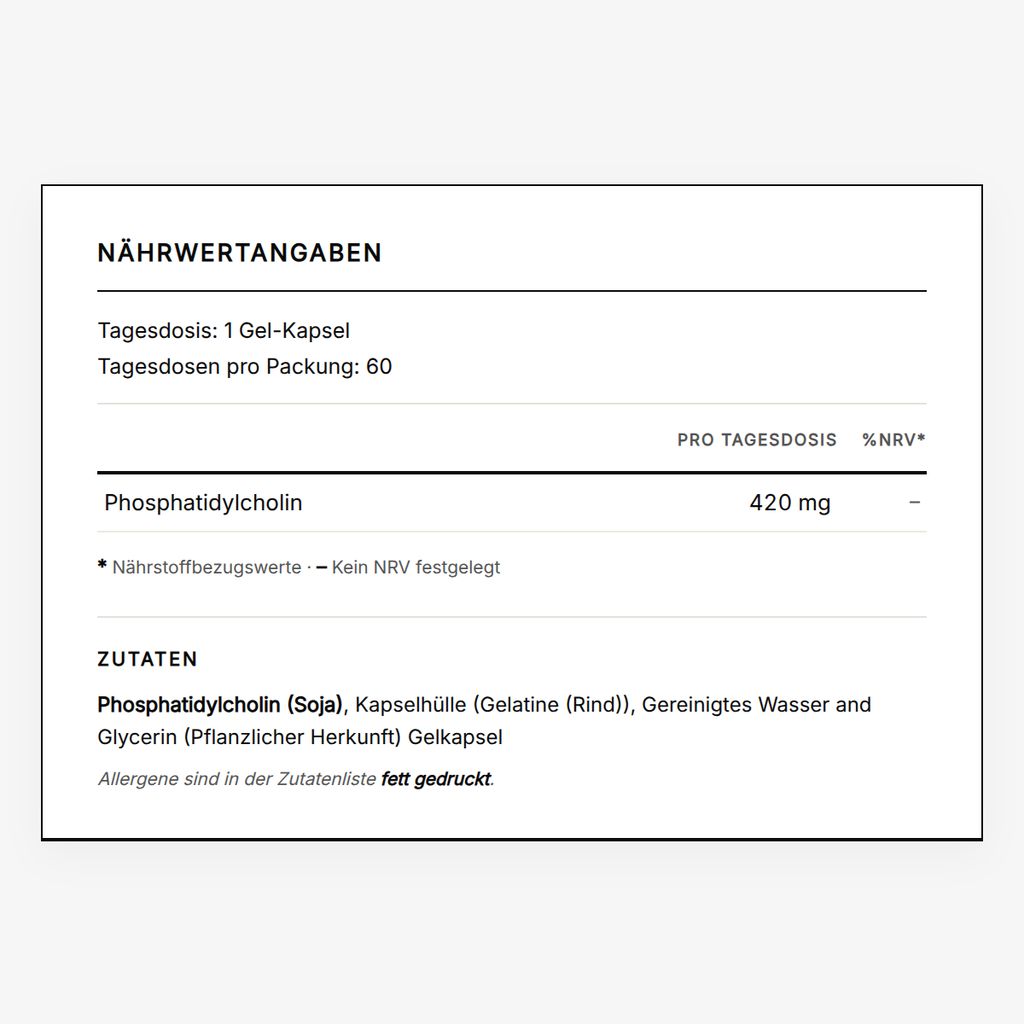 NÄHRWERTANGABEN

Tagesdosis: 1 Gel-Kapsel
Tagesdosen pro Packung: 60

|  | PRO TAGESDOSIS | %NRV* |
|---|---|---|
| Phosphatidylcholin | 420 mg | – |

* Nährstoffbezugswerte · – Kein NRV festgelegt

ZUTATEN

Phosphatidylcholin (Soja), Kapselhülle (Gelatine (Rind)), Gereinigtes Wasser and Glycerin (Pflanzlicher Herkunft) Gelkapsel

Allergene sind in der Zutatenliste fett gedruckt.